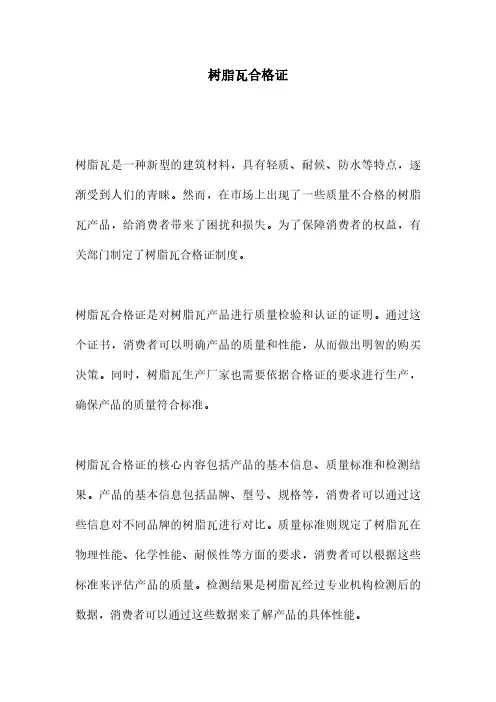 树脂瓦合格证

树脂瓦是一种新型的建筑材料，具有轻质、耐候、防水等特点，逐渐受到人们的青睐。然而，在市场上出现了一些质量不合格的树脂瓦产品，给消费者带来了困扰和损失。为了保障消费者的权益，有关部门制定了树脂瓦合格证制度。

树脂瓦合格证是对树脂瓦产品进行质量检验和认证的证明。通过这个证书，消费者可以明确产品的质量和性能，从而做出明智的购买决策。同时，树脂瓦生产厂家也需要依据合格证的要求进行生产，确保产品的质量符合标准。

树脂瓦合格证的核心内容包括产品的基本信息、质量标准和检测结果。产品的基本信息包括品牌、型号、规格等，消费者可以通过这些信息对不同品牌的树脂瓦进行对比。质量标准则规定了树脂瓦在物理性能、化学性能、耐候性等方面的要求，消费者可以根据这些标准来评估产品的质量。检测结果是树脂瓦经过专业机构检测后的数据，消费者可以通过这些数据来了解产品的具体性能。